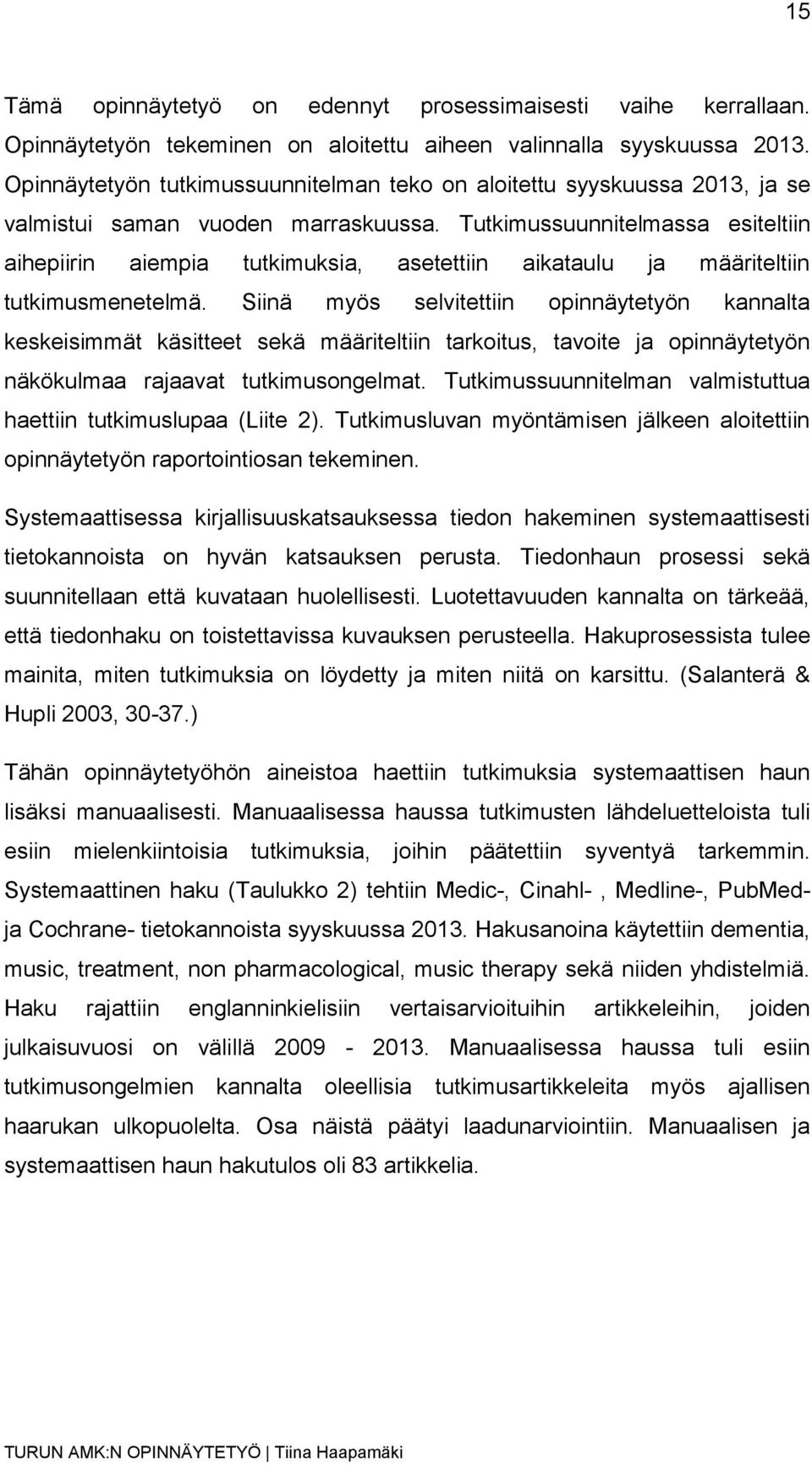 15

Tämä opinnäytetyö on edennyt prosessimaisesti vaihe kerrallaan. Opinnäytetyön tekeminen on aloitettu aiheen valinnalla syyskuussa 2013. Opinnäytetyön tutkimussuunnitelman teko on aloitettu syyskuussa 2013, ja se valmistui saman vuoden marraskuussa. Tutkimussuunnitelmassa esiteltiin aihepiirin aiempia tutkimuksia, asetettiin aikataulu ja määriteltiin tutkimusmenetelmä. Siinä myös selvitettiin opinnäytetyön kannalta keskeisimmät käsitteet sekä määriteltiin tarkoitus, tavoite ja opinnäytetyön näkökulmaa rajaavat tutkimusongelmat. Tutkimussuunnitelman valmistuttua haettiin tutkimuslupaa (Liite 2). Tutkimusluvan myöntämisen jälkeen aloitettiin opinnäytetyön raportointiosan tekeminen.

Systemaattisessa kirjallisuuskatsauksessa tiedon hakeminen systemaattisesti tietokannoista on hyvän katsauksen perusta. Tiedonhaun prosessi sekä suunnitellaan että kuvataan huolellisesti. Luotettavuuden kannalta on tärkeää, että tiedonhaku on toistettavissa kuvauksen perusteella. Hakuprosessista tulee mainita, miten tutkimuksia on löydetty ja miten niitä on karsittu. (Salanterä & Hupli 2003, 30-37.)

Tähän opinnäytetyöhön aineistoa haettiin tutkimuksia systemaattisen haun lisäksi manuaalisesti. Manuaalisessa haussa tutkimusten lähdeluetteloista tuli esiin mielenkiintoisia tutkimuksia, joihin päätettiin syventyä tarkemmin. Systemaattinen haku (Taulukko 2) tehtiin Medic-, Cinahl- , Medline-, PubMed- ja Cochrane- tietokannoista syyskuussa 2013. Hakusanoina käytettiin dementia, music, treatment, non pharmacological, music therapy sekä niiden yhdistelmiä. Haku rajattiin englanninkielisiin vertaisarvioituihin artikkeleihin, joiden julkaisuvuosi on välillä 2009 - 2013. Manuaalisessa haussa tuli esiin tutkimusongelmien kannalta oleellisia tutkimusartikkeleita myös ajallisen haarukan ulkopuolelta. Osa näistä päätyi laadunarviointiin. Manuaalisen ja systemaattisen haun hakutulos oli 83 artikkelia.

TURUN AMK:N OPINNÄYTETYÖ | Tiina Haapamäki